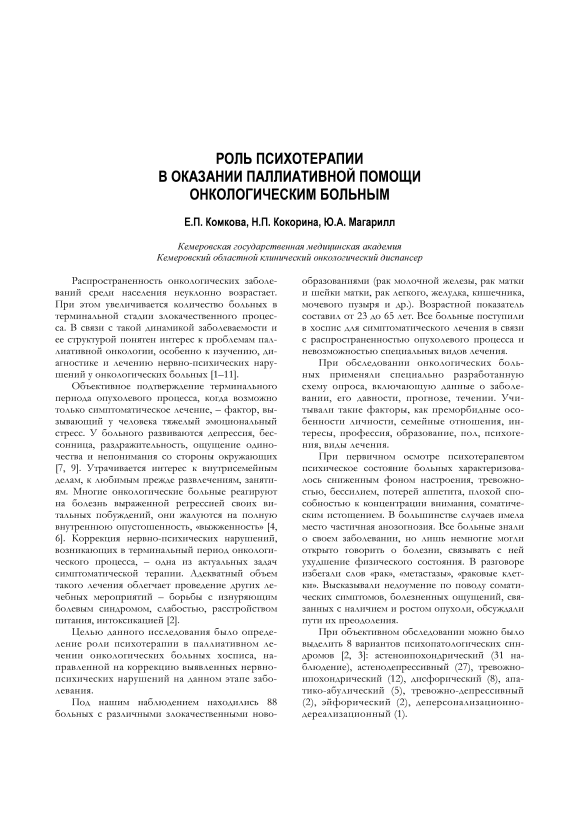 РОЛЬ ПСИХОТЕРАПИИ
В ОКАЗАНИИ ПАЛЛИАТИВНОЙ ПОМОЩИ
ОНКОЛОГИЧЕСКИМ БОЛЬНЫМ

Е.П. Комкова, Н.П. Кокорина, Ю.А. Магарилл

Кемеровская государственная медицинская академия
Кемеровский областной клинический онкологический диспансер

Распространенность онкологических заболеваний среди населения неуклонно возрастает. При этом увеличивается количество больных в терминальной стадии злокачественного процесса. В связи с такой динамикой заболеваемости и ее структурой понятен интерес к проблемам паллиативной онкологии, особенно к изучению, диагностике и лечению нервно-психических нарушений у онкологических больных [1–11].

Объективное подтверждение терминального периода опухолевого процесса, когда возможно только симптоматическое лечение, – фактор, вызывающий у человека тяжелый эмоциональный стресс. У больного развиваются депрессия, бессонница, раздражительность, ощущение одиночества и непонимания со стороны окружающих [7, 9]. Утрачивается интерес к внутрисемейным делам, к любимым прежде развлечениям, занятиям. Многие онкологические больные реагируют на болезнь выраженной регрессией своих витальных побуждений, они жалуются на полную внутреннюю опустошенность, «выжженность» [4, 6]. Коррекция нервно-психических нарушений, возникающих в терминальный период онкологического процесса, – одна из актуальных задач симптоматической терапии. Адекватный объем такого лечения облегчает проведение других лечебных мероприятий – борьбы с изнуряющим болевым синдромом, слабостью, расстройством питания, интоксикацией [2].

Целью данного исследования было определение роли психотерапии в паллиативном лечении онкологических больных хосписа, направленной на коррекцию выявленных нервно-психических нарушений на данном этапе заболевания.

Под нашим наблюдением находились 88 больных с различными злокачественными новообразованиями (рак молочной железы, рак матки и шейки матки, рак легкого, желудка, кишечника, мочевого пузыря и др.). Возрастной показатель составил от 23 до 65 лет. Все больные поступили в хоспис для симптоматического лечения в связи с распространенностью опухолевого процесса и невозможностью специальных видов лечения.

При обследовании онкологических больных применяли специально разработанную схему опроса, включающую данные о заболевании, его давности, прогнозе, течении. Учитывали такие факторы, как преморбидные особенности личности, семейные отношения, интересы, профессия, образование, пол, психогении, виды лечения.

При первичном осмотре психотерапевтом психическое состояние больных характеризовалось сниженным фоном настроения, тревожностью, бессилием, потерей аппетита, плохой способностью к концентрации внимания, соматическим истощением. В большинстве случаев имела место частичная анозогнозия. Все больные знали о своем заболевании, но лишь немногие могли открыто говорить о болезни, связывать с ней ухудшение физического состояния. В разговоре избегали слов «рак», «метастазы», «раковые клетки». Высказывали недоумение по поводу соматических симптомов, болезненных ощущений, связанных с наличием и ростом опухоли, обсуждали пути их преодоления.

При объективном обследовании можно было выделить 8 вариантов психопатологических синдромов [2, 3]: астеноипохондрический (31 наблюдение), астенодепрессивный (27), тревожно-ипохондрический (12), дисфорический (8), апатико-абулический (5), тревожно-депрессивный (2), эйфорический (2), деперсонализационно-дереализационный (1).